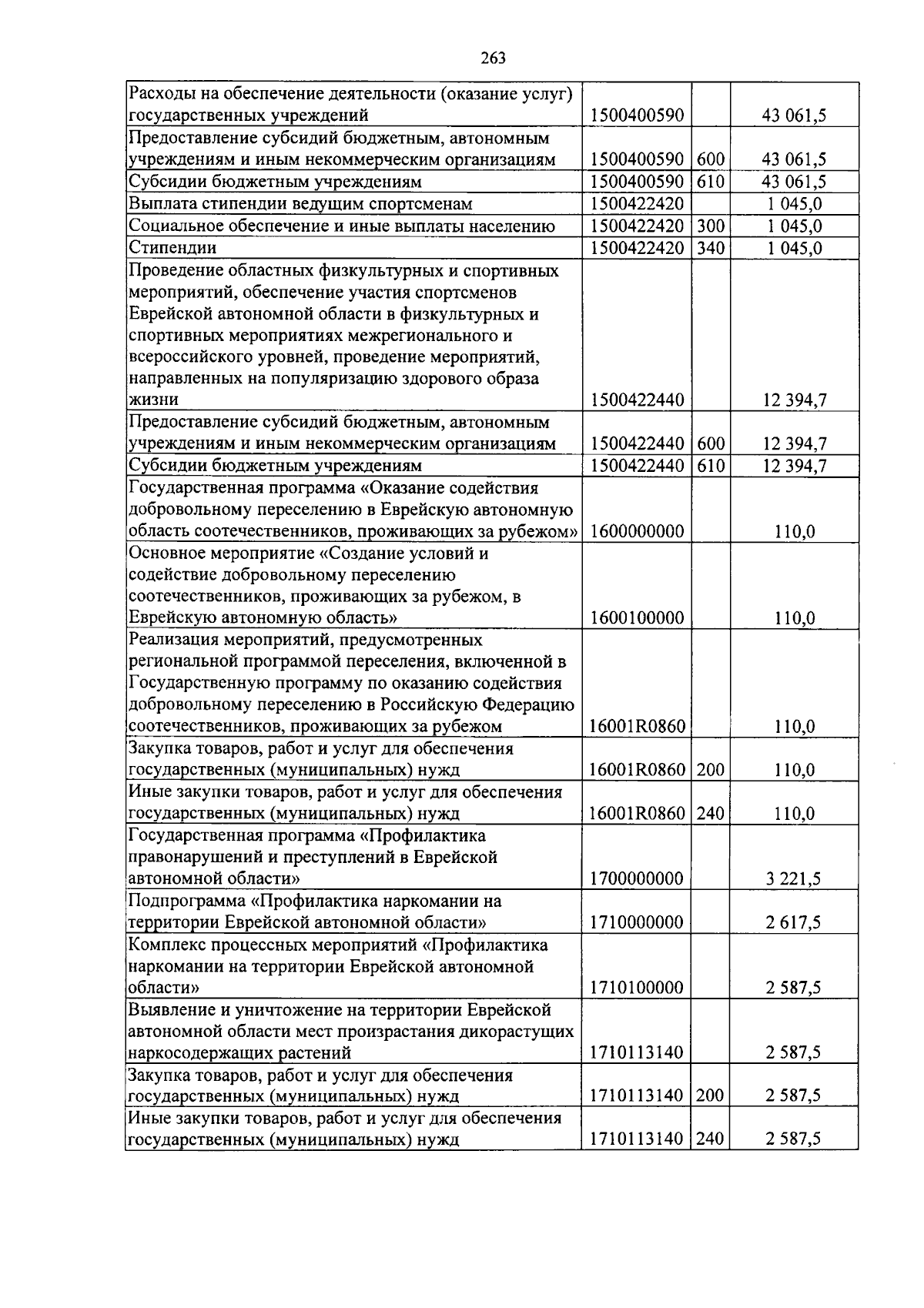 263

| Расходы на обеспечение деятельности (оказание услуг) государственных учреждений | 1500400590 |  | 43 061,5 |
|---|---|---|---|
| Предоставление субсидий бюджетным, автономным учреждениям и иным некоммерческим организациям | 1500400590 | 600 | 43 061,5 |
| Субсидии бюджетным учреждениям | 1500400590 | 610 | 43 061,5 |
| Выплата стипендии ведущим спортсменам | 1500422420 |  | 1 045,0 |
| Социальное обеспечение и иные выплаты населению | 1500422420 | 300 | 1 045,0 |
| Стипендии | 1500422420 | 340 | 1 045,0 |
| Проведение областных физкультурных и спортивных мероприятий, обеспечение участия спортсменов Еврейской автономной области в физкультурных и спортивных мероприятиях межрегионального и всероссийского уровней, проведение мероприятий, направленных на популяризацию здорового образа жизни | 1500422440 |  | 12 394,7 |
| Предоставление субсидий бюджетным, автономным учреждениям и иным некоммерческим организациям | 1500422440 | 600 | 12 394,7 |
| Субсидии бюджетным учреждениям | 1500422440 | 610 | 12 394,7 |
| Государственная программа «Оказание содействия добровольному переселению в Еврейскую автономную область соотечественников, проживающих за рубежом» | 1600000000 |  | 110,0 |
| Основное мероприятие «Создание условий и содействие добровольному переселению соотечественников, проживающих за рубежом, в Еврейскую автономную область» | 1600100000 |  | 110,0 |
| Реализация мероприятий, предусмотренных региональной программой переселения, включенной в Государственную программу по оказанию содействия добровольному переселению в Российскую Федерацию соотечественников, проживающих за рубежом | 16001R0860 |  | 110,0 |
| Закупка товаров, работ и услуг для обеспечения государственных (муниципальных) нужд | 16001R0860 | 200 | 110,0 |
| Иные закупки товаров, работ и услуг для обеспечения государственных (муниципальных) нужд | 16001R0860 | 240 | 110,0 |
| Государственная программа «Профилактика правонарушений и преступлений в Еврейской автономной области» | 1700000000 |  | 3 221,5 |
| Подпрограмма «Профилактика наркомании на территории Еврейской автономной области» | 1710000000 |  | 2 617,5 |
| Комплекс процессных мероприятий «Профилактика наркомании на территории Еврейской автономной области» | 1710100000 |  | 2 587,5 |
| Выявление и уничтожение на территории Еврейской автономной области мест произрастания дикорастущих наркосодержащих растений | 1710113140 |  | 2 587,5 |
| Закупка товаров, работ и услуг для обеспечения государственных (муниципальных) нужд | 1710113140 | 200 | 2 587,5 |
| Иные закупки товаров, работ и услуг для обеспечения государственных (муниципальных) нужд | 1710113140 | 240 | 2 587,5 |